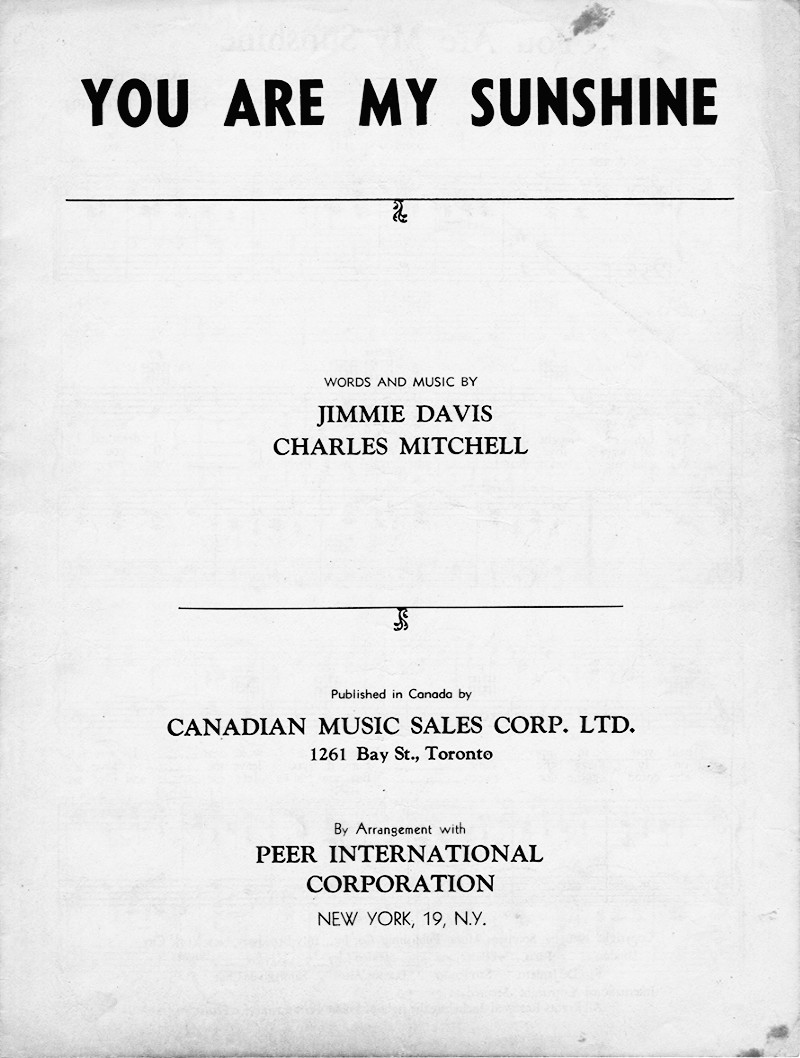 YOU ARE MY SUNSHINE

WORDS AND MUSIC BY
JIMMIE DAVIS
CHARLES MITCHELL

Published in Canada by
CANADIAN MUSIC SALES CORP. LTD.
1261 Bay St., Toronto

By Arrangement with
PEER INTERNATIONAL CORPORATION
NEW YORK, 19, N.Y.